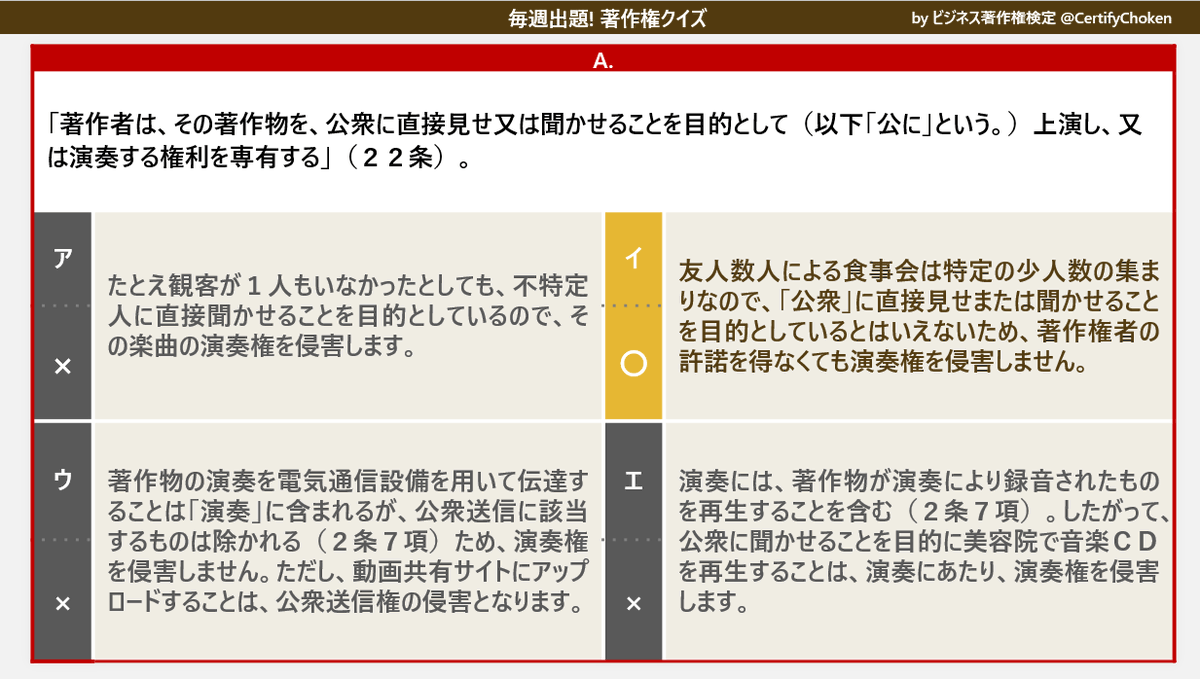 毎週出題! 著作権クイズ

by ビジネス著作権検定 @CertifyChoken

A.

「著作者は、その著作物を、公衆に直接見せ又は聞かせることを目的として（以下「公に」という。）上演し、又は演奏する権利を専有する」（２２条）。

ア

×

たとえ観客が１人もいなかったとしても、不特定人に直接聞かせることを目的としているので、その楽曲の演奏権を侵害します。

イ

○

友人数人による食事会は特定の少人数の集まりなので、「公衆」に直接見せまたは聞かせることを目的としているとはいえないため、著作権者の許諾を得なくても演奏権を侵害しません。

ウ

×

著作物の演奏を電気通信設備を用いて伝達することは「演奏」に含まれるが、公衆送信に該当するものは除かれる（２条７項）ため、演奏権を侵害しません。ただし、動画共有サイトにアップロードすることは、公衆送信権の侵害となります。

エ

×

演奏には、著作物が演奏により録音されたものを再生することを含む（２条７項）。したがって、公衆に聞かせることを目的に美容院で音楽ＣＤを再生することは、演奏にあたり、演奏権を侵害します。